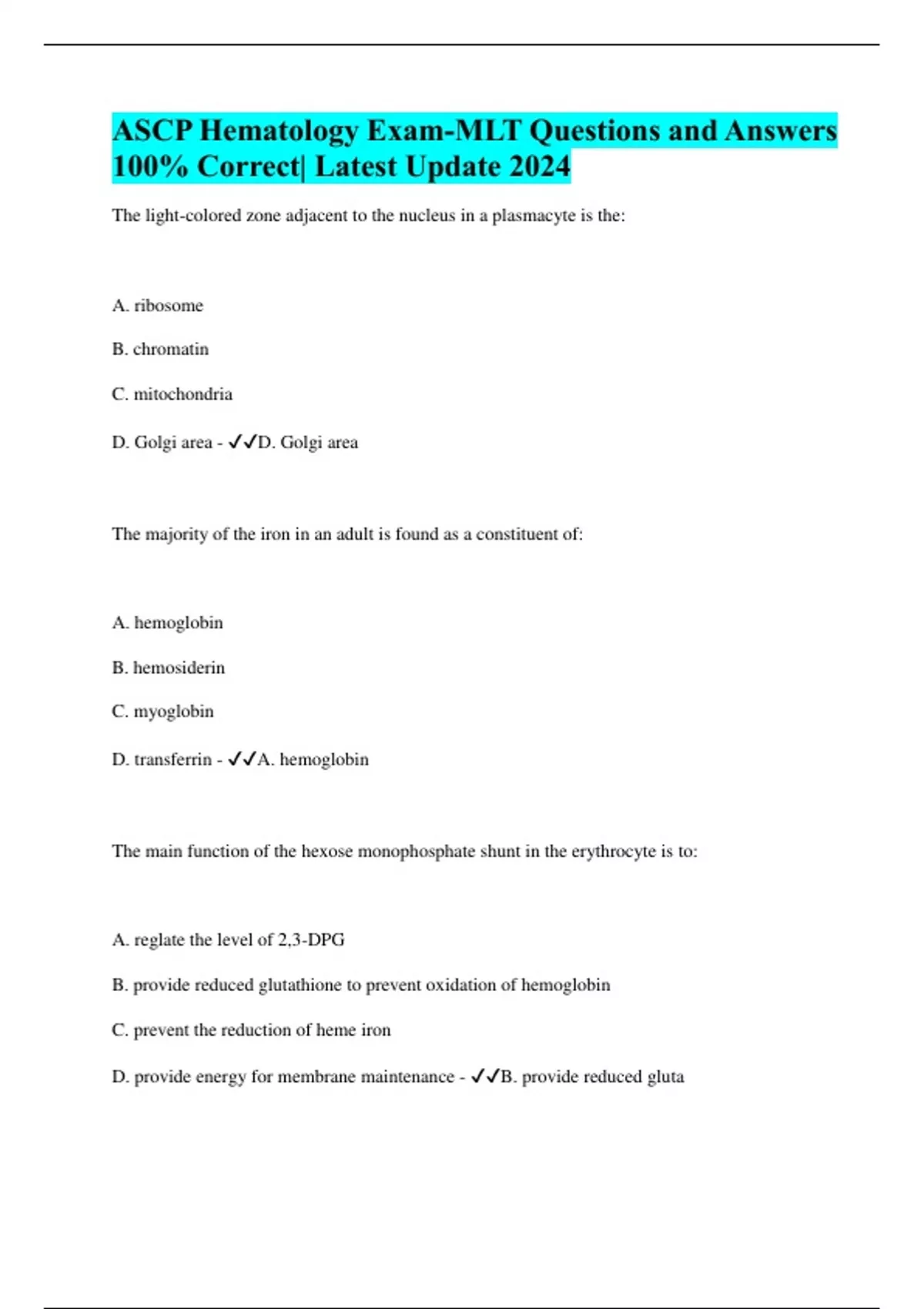 ASCP Hematology Exam-MLT Questions and Answers 100% Correct| Latest Update 2024

The light-colored zone adjacent to the nucleus in a plasmacyte is the:

A. ribosome

B. chromatin

C. mitochondria

D. Golgi area - ✓✓D. Golgi area

The majority of the iron in an adult is found as a constituent of:

A. hemoglobin

B. hemosiderin

C. myoglobin

D. transferrin - ✓✓A. hemoglobin

The main function of the hexose monophosphate shunt in the erythrocyte is to:

A. reglate the level of 2,3-DPG

B. provide reduced glutathione to prevent oxidation of hemoglobin

C. prevent the reduction of heme iron

D. provide energy for membrane maintenance - ✓✓B. provide reduced gluta